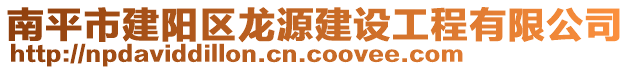 南平市建阳区龙源建设工程有限公司
http://npdaviddillon.cn.coovee.com